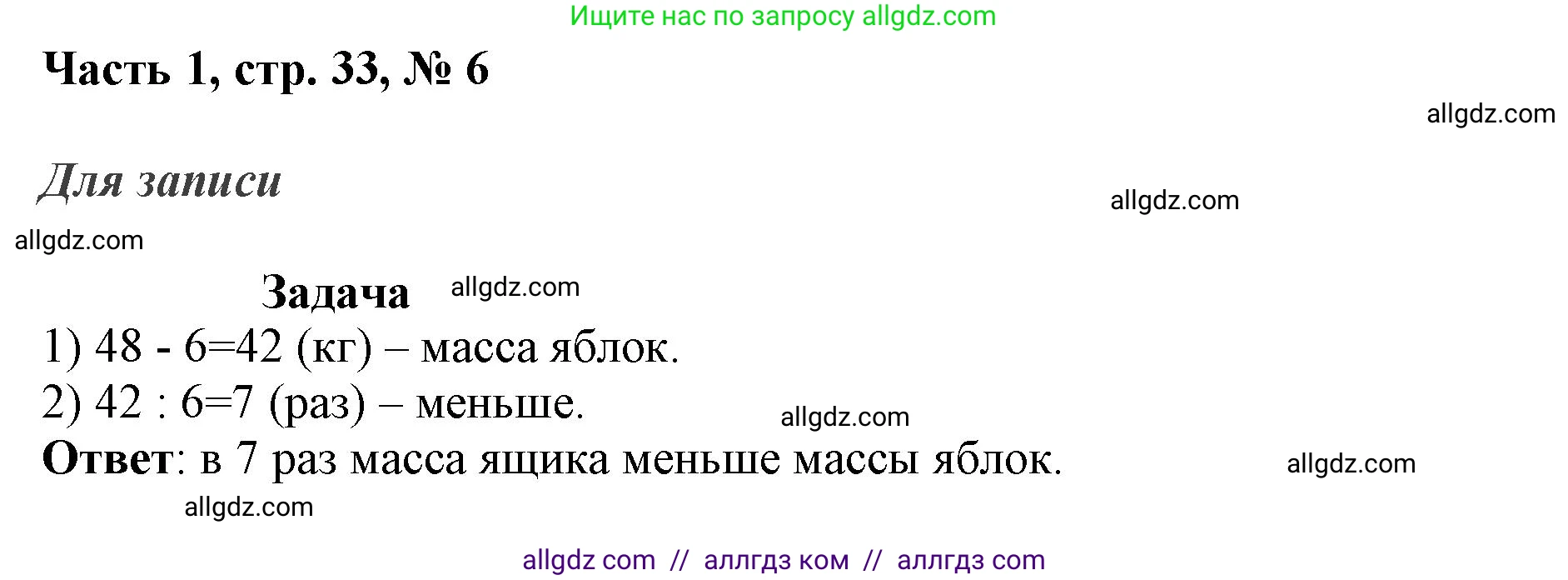 Ищите нас по запросу allgdz.com

Часть 1, стр. 33, № 6

allgdz.com

Для записи

allgdz.com

allgdz.com

Задача allgdz.com

1) 48 - 6=42 (кг) – масса яблок.

2) 42 : 6=7 (раз) – меньше.

allgdz.com

Ответ: в 7 раз масса ящика меньше массы яблок.

allgdz.com

allgdz.com

allgdz com // аллгдз ком // аллгдз com